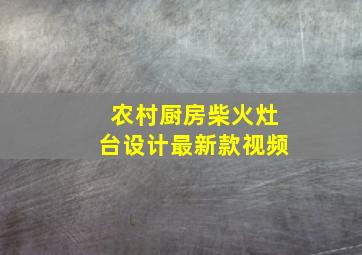 农村厨房柴火灶台设计最新款视频